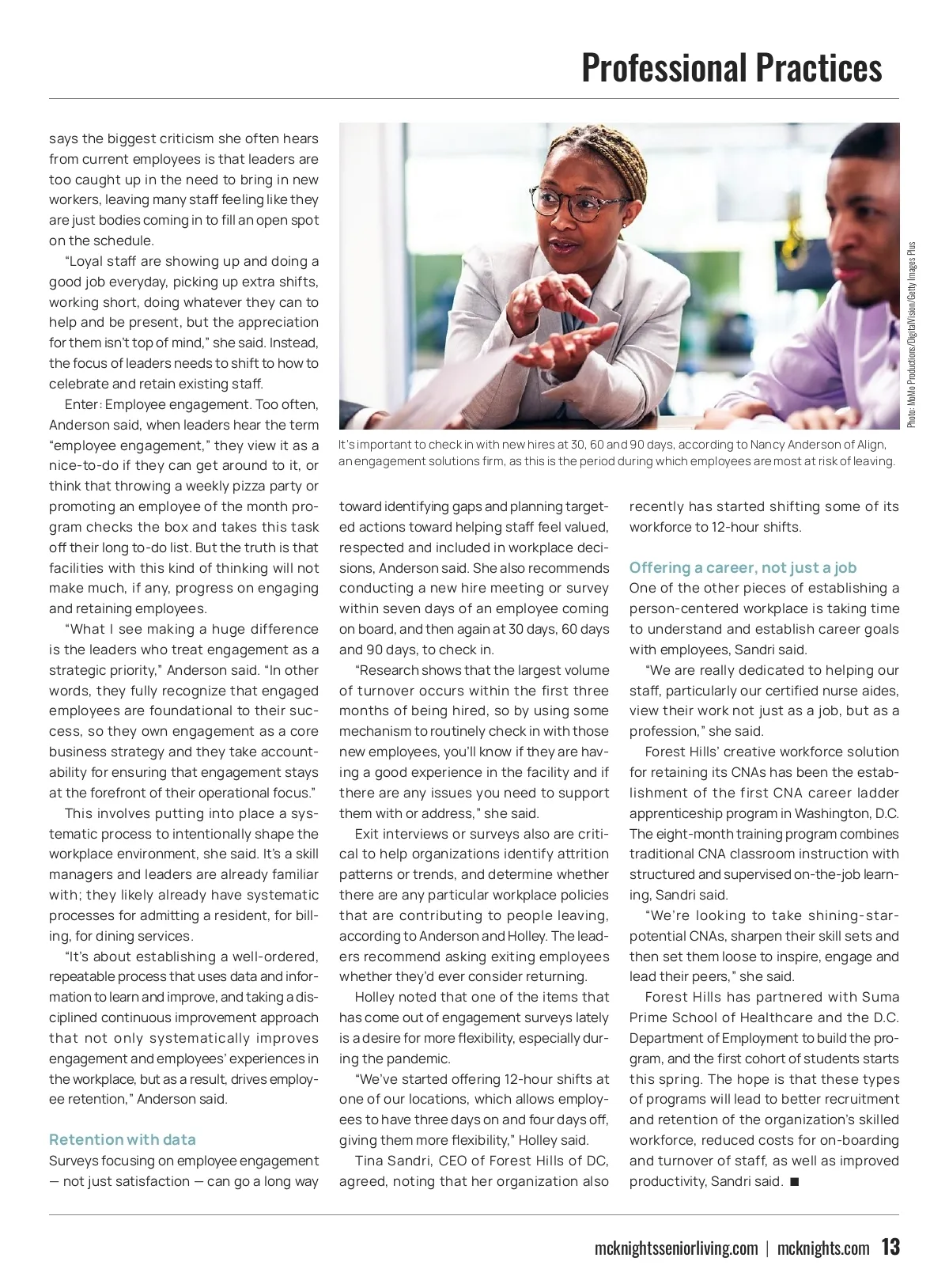 Professional Practices

says the biggest criticism she often hears from current employees is that leaders are too caught up in the need to bring in new workers, leaving many staff feeling like they are just bodies coming in to fill an open spot on the schedule.

"Loyal staff are showing up and doing a good job everyday, picking up extra shifts, working short, doing whatever they can to help and be present, but the appreciation for them isn't top of mind," she said. Instead, the focus of leaders needs to shift to how to celebrate and retain existing staff.

Enter: Employee engagement. Too often, Anderson said, when leaders hear the term "employee engagement," they view it as a nice-to-do if they can get around to it, or think that throwing a weekly pizza party or promoting an employee of the month program checks the box and takes this task off their long to-do list. But the truth is that facilities with this kind of thinking will not make much, if any, progress on engaging and retaining employees.

"What I see making a huge difference is the leaders who treat engagement as a strategic priority," Anderson said. "In other words, they fully recognize that engaged employees are foundational to their success, so they own engagement as a core business strategy and they take accountability for ensuring that engagement stays at the forefront of their operational focus."

This involves putting into place a systematic process to intentionally shape the workplace environment, she said. It's a skill managers and leaders are already familiar with; they likely already have systematic processes for admitting a resident, for billing, for dining services.

"It's about establishing a well-ordered, repeatable process that uses data and information to learn and improve, and taking a disciplined continuous improvement approach that not only systematically improves engagement and employees' experiences in the workplace, but as a result, drives employee retention," Anderson said.

Retention with data
Surveys focusing on employee engagement — not just satisfaction — can go a long way

Photo: MoMo Productions/DigitalVision/Getty Images Plus

It's important to check in with new hires at 30, 60 and 90 days, according to Nancy Anderson of Align, an engagement solutions firm, as this is the period during which employees are most at risk of leaving.

toward identifying gaps and planning targeted actions toward helping staff feel valued, respected and included in workplace decisions, Anderson said. She also recommends conducting a new hire meeting or survey within seven days of an employee coming on board, and then again at 30 days, 60 days and 90 days, to check in.

"Research shows that the largest volume of turnover occurs within the first three months of being hired, so by using some mechanism to routinely check in with those new employees, you'll know if they are having a good experience in the facility and if there are any issues you need to support them with or address," she said.

Exit interviews or surveys also are critical to help organizations identify attrition patterns or trends, and determine whether there are any particular workplace policies that are contributing to people leaving, according to Anderson and Holley. The leaders recommend asking exiting employees whether they'd ever consider returning.

Holley noted that one of the items that has come out of engagement surveys lately is a desire for more flexibility, especially during the pandemic.

"We've started offering 12-hour shifts at one of our locations, which allows employees to have three days on and four days off, giving them more flexibility," Holley said.

Tina Sandri, CEO of Forest Hills of DC, agreed, noting that her organization also recently has started shifting some of its workforce to 12-hour shifts.

Offering a career, not just a job
One of the other pieces of establishing a person-centered workplace is taking time to understand and establish career goals with employees, Sandri said.

"We are really dedicated to helping our staff, particularly our certified nurse aides, view their work not just as a job, but as a profession," she said.

Forest Hills' creative workforce solution for retaining its CNAs has been the establishment of the first CNA career ladder apprenticeship program in Washington, D.C. The eight-month training program combines traditional CNA classroom instruction with structured and supervised on-the-job learning, Sandri said.

"We're looking to take shining-star-potential CNAs, sharpen their skill sets and then set them loose to inspire, engage and lead their peers," she said.

Forest Hills has partnered with Suma Prime School of Healthcare and the D.C. Department of Employment to build the program, and the first cohort of students starts this spring. The hope is that these types of programs will lead to better recruitment and retention of the organization's skilled workforce, reduced costs for on-boarding and turnover of staff, as well as improved productivity, Sandri said. ■

mcknightsseniorliving.com | mcknights.com 13